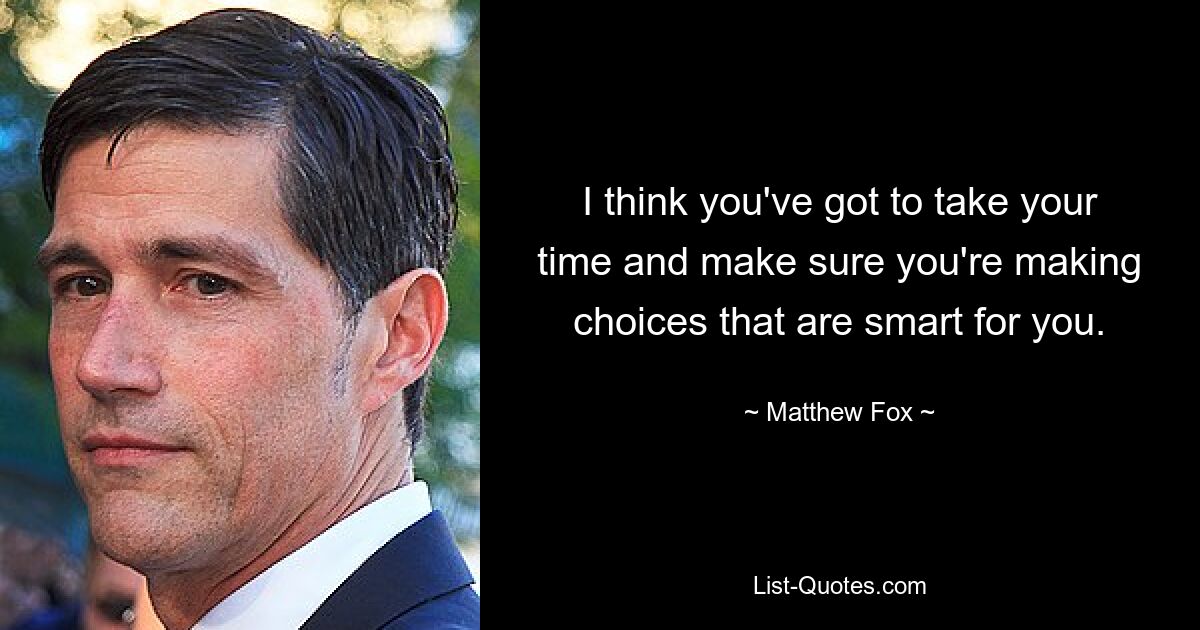 I think you've got to take your time and make sure you're making choices that are smart for you.

~ Matthew Fox ~

List-Quotes.com